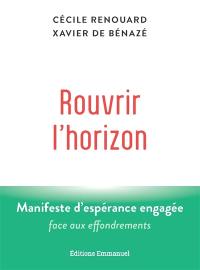 CÉCILE RENOUARD
XAVIER DE BÉNAZÉ

Rouvrir l'horizon

Manifeste d'espérance engagée
face aux effondrements

Éditions Emmanuel